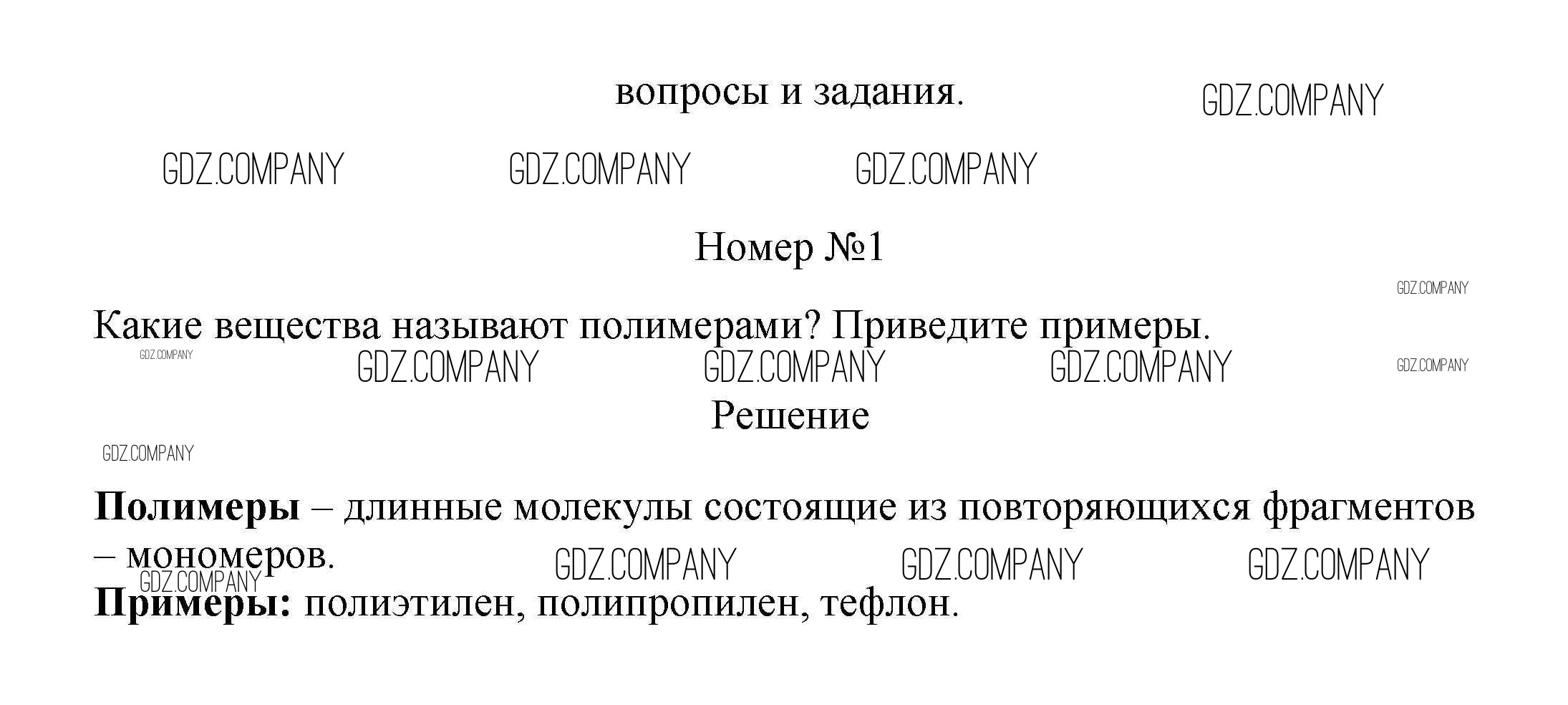 вопросы и задания.

Номер №1

Какие вещества называют полимерами? Приведите примеры.

Решение

Полимеры – длинные молекулы состоящие из повторяющихся фрагментов – мономеров.

Примеры: полиэтилен, полипропилен, тефлон.

GDZ.COMPANY